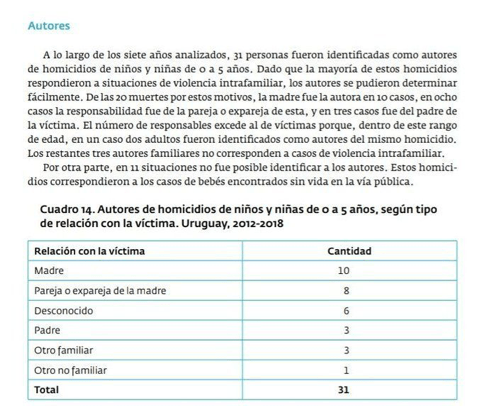 Autores

A lo largo de los siete años analizados, 31 personas fueron identificadas como autores de homicidios de niños y niñas de 0 a 5 años. Dado que la mayoría de estos homicidios respondieron a situaciones de violencia intrafamiliar, los autores se pudieron determinar fácilmente. De las 20 muertes por estos motivos, la madre fue la autora en 10 casos, en ocho casos la responsabilidad fue de la pareja o expareja de esta, y en tres casos fue del padre de la víctima. El número de responsables excede al de víctimas porque, dentro de este rango de edad, en un caso dos adultos fueron identificados como autores del mismo homicidio. Los restantes tres autores familiares no corresponden a casos de violencia intrafamiliar.

Por otra parte, en 11 situaciones no fue posible identificar a los autores. Estos homicidios correspondieron a los casos de bebés encontrados sin vida en la vía pública.

Cuadro 14. Autores de homicidios de niños y niñas de 0 a 5 años, según tipo de relación con la víctima. Uruguay, 2012-2018

| Relación con la víctima | Cantidad |
|---|---|
| Madre | 10 |
| Pareja o expareja de la madre | 8 |
| Desconocido | 6 |
| Padre | 3 |
| Otro familiar | 3 |
| Otro no familiar | 1 |
| Total | 31 |